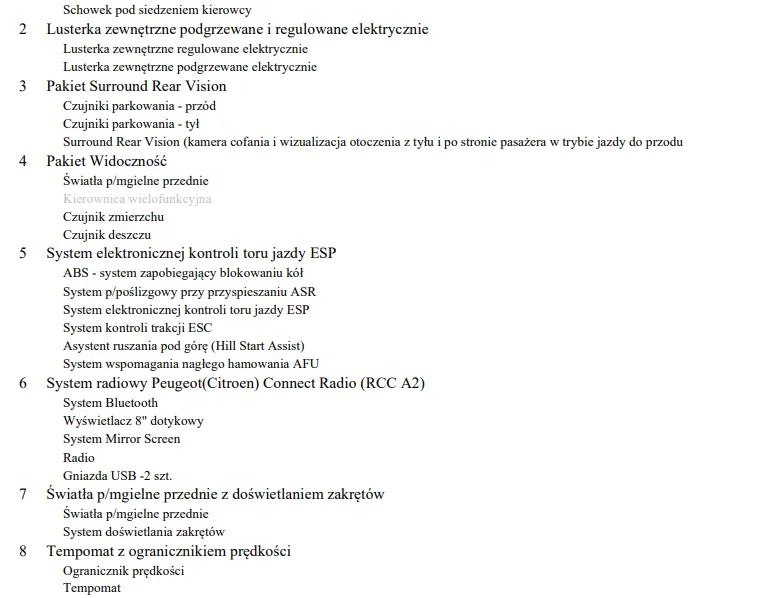 Schowek pod siedzeniem kierowcy
2 Lusterka zewnętrzne podgrzewane i regulowane elektrycznie
Lusterka zewnętrzne regulowane elektrycznie
Lusterka zewnętrzne podgrzewane elektrycznie
3 Pakiet Surround Rear Vision
Czujniki parkowania - przód
Czujniki parkowania - tył
Surround Rear Vision (kamera cofania i wizualizacja otoczenia z tyłu i po stronie pasażera w trybie jazdy do przodu
4 Pakiet Widoczność
Światła p/mgielne przednie
Kierownica wielofunkcyjna
Czujnik zmierzchu
Czujnik deszczu
5 System elektronicznej kontroli toru jazdy ESP
ABS - system zapobiegający blokowaniu kół
System p/poślizgowy przy przyspieszaniu ASR
System elektronicznej kontroli toru jazdy ESP
System kontroli trakcji ESC
Asystent ruszania pod górę (Hill Start Assist)
System wspomagania nagłego hamowania AFU
6 System radiowy Peugeot(Citroen) Connect Radio (RCC A2)
System Bluetooth
Wyświetlacz 8" dotykowy
System Mirror Screen
Radio
Gniazda USB -2 szt.
7 Światła p/mgielne przednie z doświetlaniem zakrętów
Światła p/mgielne przednie
System doświetlania zakrętów
8 Tempomat z ogranicznikiem prędkości
Ogranicznik prędkości
Tempomat